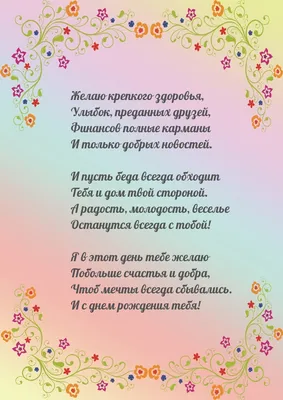 Желаю крепкого здоровья,
Улыбок, преданных друзей,
Финансов полные карманы
И только добрых новостей.

И пусть беда всегда обходит
Тебя и дом твой стороной.
А радость, молодость, веселье
Останутся всегда с тобой!

Я в этот день тебе желаю
Побольше счастья и добра,
Чтоб мечты всегда сбывались.
И с днем рождения тебя!